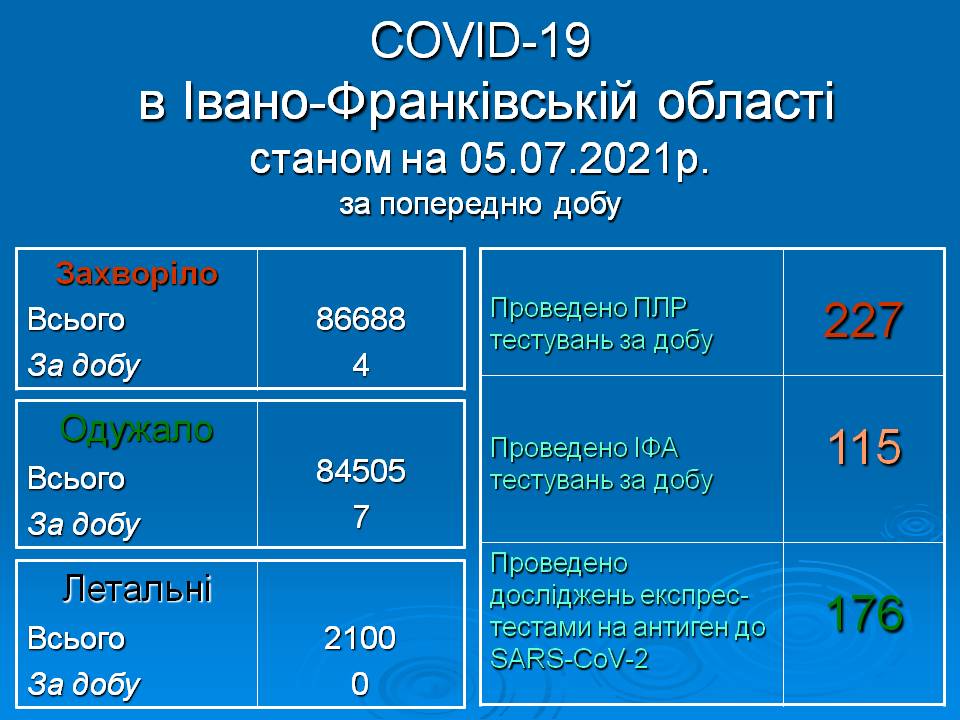 COVID-19
в Івано-Франківській області
станом на 05.07.2021р.
за попередню добу

| Захворіло | |
|---|---|
| Всього | 86688 |
| За добу | 4 |

| Одужало | |
|---|---|
| Всього | 84505 |
| За добу | 7 |

| Летальні | |
|---|---|
| Всього | 2100 |
| За добу | 0 |

| | |
|---|---|
| Проведено ПЛР тестувань за добу | 227 |
| Проведено ІФА тестувань за добу | 115 |
| Проведено досліджень експрес-тестами на антиген до SARS-CoV-2 | 176 |